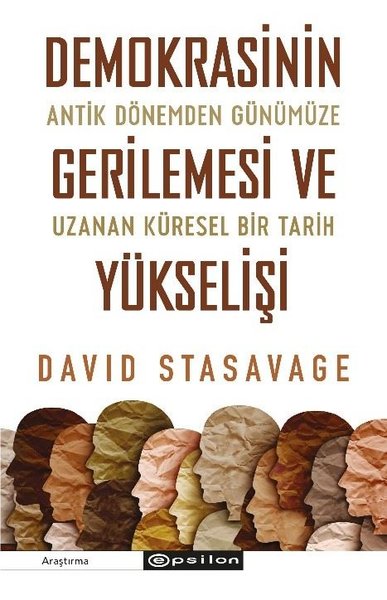 DEMOKRASİNİN
ANTİK DÖNEMDEN GÜNÜMÜZE
GERİLEMESİ VE
UZANAN KÜRESEL BİR TARİH
YÜKSELİŞİ

DAVID STASAVAGE

Araştırma

epsilon